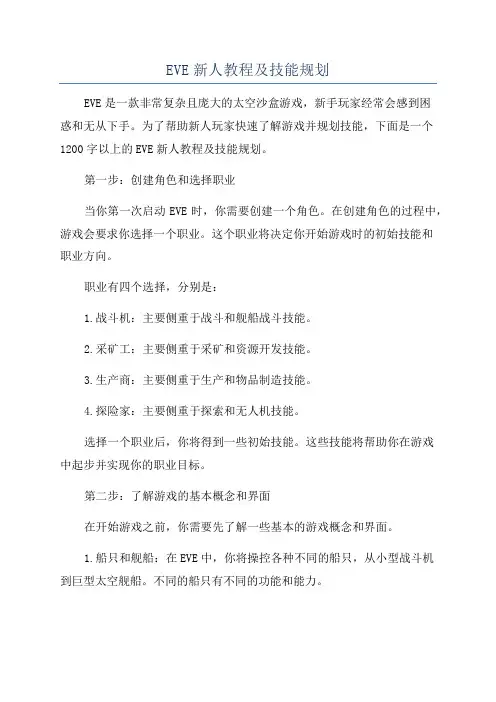 EVE 新人教程及技能规划

EVE 是一款非常复杂且庞大的太空沙盒游戏，新手玩家经常会感到困惑和无从下手。为了帮助新人玩家快速了解游戏并规划技能，下面是一个 1200 字以上的 EVE 新人教程及技能规划。

第一步：创建角色和选择职业

当你第一次启动 EVE 时，你需要创建一个角色。在创建角色的过程中，游戏会要求你选择一个职业。这个职业将决定你开始游戏时的初始技能和职业方向。

职业有四个选择，分别是：

1.战斗机：主要侧重于战斗和舰船战斗技能。

2.采矿工：主要侧重于采矿和资源开发技能。

3.生产商：主要侧重于生产和物品制造技能。

4.探险家：主要侧重于探索和无人机技能。

选择一个职业后，你将得到一些初始技能。这些技能将帮助你在游戏中起步并实现你的职业目标。

第二步：了解游戏的基本概念和界面

在开始游戏之前，你需要先了解一些基本的游戏概念和界面。

1.船只和舰船：在 EVE 中，你将操控各种不同的船只，从小型战斗机到巨型太空舰船。不同的船只有不同的功能和能力。